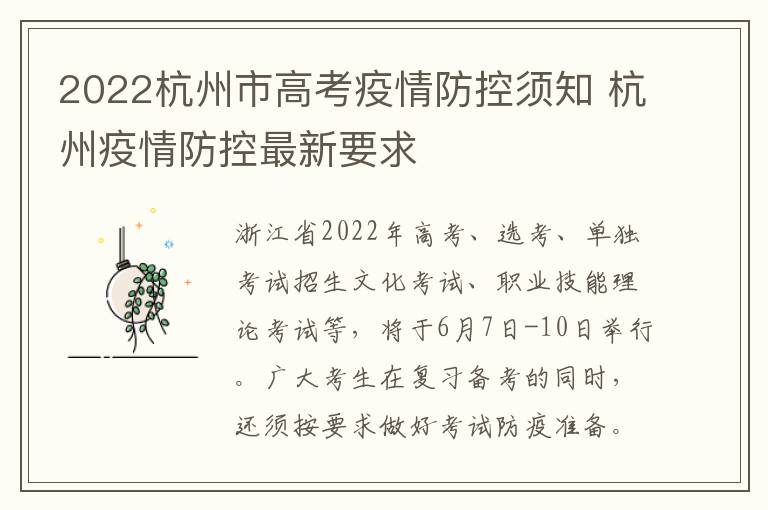 2022杭州市高考疫情防控须知 杭州疫情防控最新要求

浙江省2022年高考、选考、单独考试招生文化考试、职业技能理论考试等，将于6月7日-10日举行。广大考生在复习备考的同时，还须按要求做好考试防疫准备。